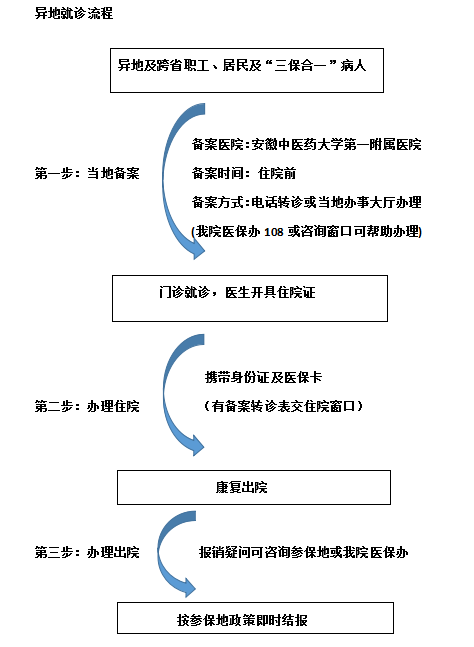 异地就诊流程

异地及跨省职工、居民及“三保合一”病人

第一步：当地备案

备案医院：安徽中医药大学第一附属医院

备案时间：住院前

备案方式：电话转诊或当地办事大厅办理

(我院医保办 108 或咨询窗口可帮助办理)

门诊就诊，医生开具住院证

第二步：办理住院

携带身份证及医保卡

（有备案转诊表交住院窗口）

康复出院

第三步：办理出院

报销疑问可咨询参保地或我院医保办

按参保地政策即时结报